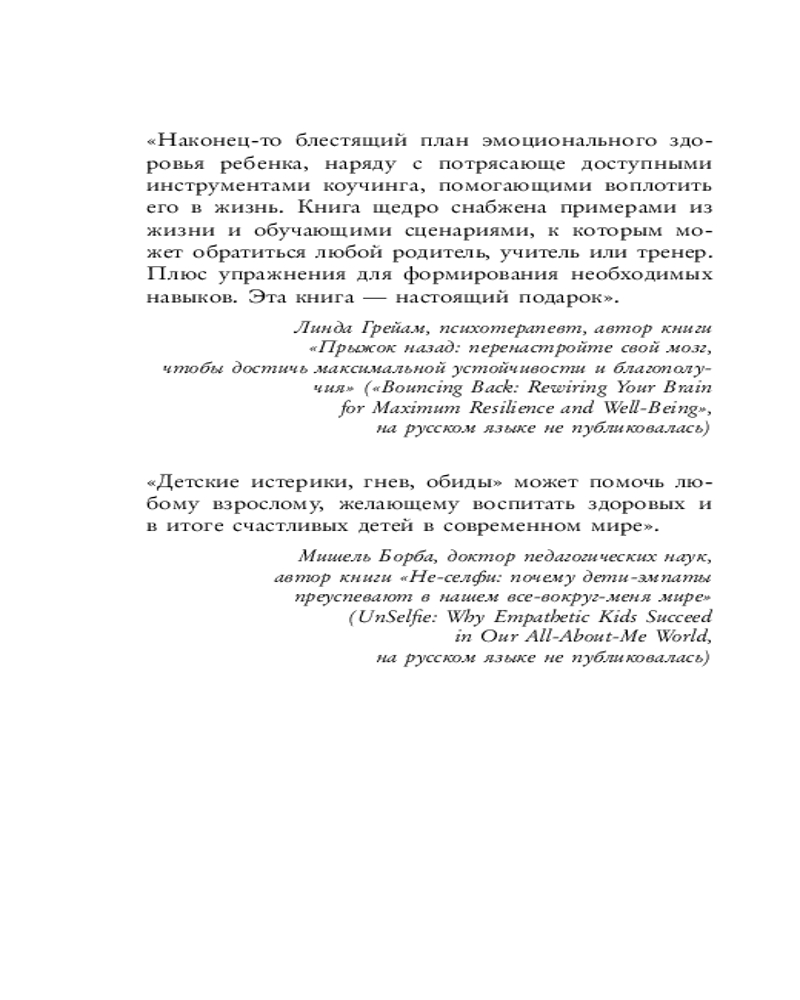 «Наконец-то блестящий план эмоционального здоровья ребенка, наряду с потрясающе доступными инструментами коучинга, помогающими воплотить его в жизнь. Книга щедро снабжена примерами из жизни и обучающими сценариями, к которым может обратиться любой родитель, учитель или тренер. Плюс упражнения для формирования необходимых навыков. Эта книга — настоящий подарок».

Линда Грейам, психотерапевт, автор книги «Прыжок назад: перенастройте свой мозг, чтобы достичь максимальной устойчивости и благополучия» («Bouncing Back: Rewiring Your Brain for Maximum Resilience and Well-Being», на русском языке не публиковалась)

«Детские истерики, гнев, обиды» может помочь любому взрослому, желающему воспитать здоровых и в итоге счастливых детей в современном мире».

Мишель Борба, доктор педагогических наук, автор книги «Не-селфи: почему дети-эмпаты преуспевают в нашем все-вокруг-меня мире» (UnSelfie: Why Empathetic Kids Succeed in Our All-About-Me World, на русском языке не публиковалась)